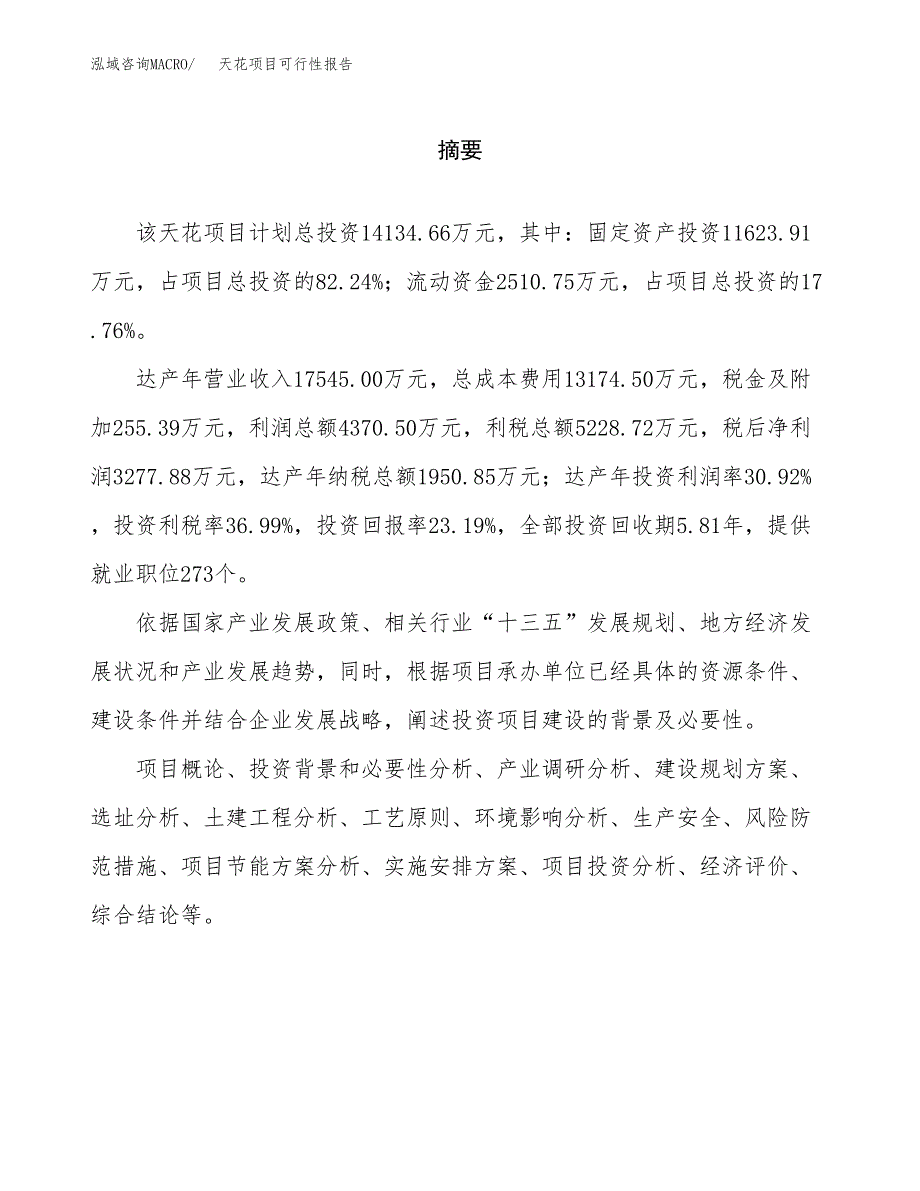 泓域咨询MACRO/　天花项目可行性报告

摘要

该天花项目计划总投资14134.66万元，其中：固定资产投资11623.91万元，占项目总投资的82.24%；流动资金2510.75万元，占项目总投资的17.76%。

达产年营业收入17545.00万元，总成本费用13174.50万元，税金及附加255.39万元，利润总额4370.50万元，利税总额5228.72万元，税后净利润3277.88万元，达产年纳税总额1950.85万元；达产年投资利润率30.92%，投资利税率36.99%，投资回报率23.19%，全部投资回收期5.81年，提供就业职位273个。

依据国家产业发展政策、相关行业“十三五”发展规划、地方经济发展状况和产业发展趋势，同时，根据项目承办单位已经具体的资源条件、建设条件并结合企业发展战略，阐述投资项目建设的背景及必要性。

项目概论、投资背景和必要性分析、产业调研分析、建设规划方案、选址分析、土建工程分析、工艺原则、环境影响分析、生产安全、风险防范措施、项目节能方案分析、实施安排方案、项目投资分析、经济评价、综合结论等。